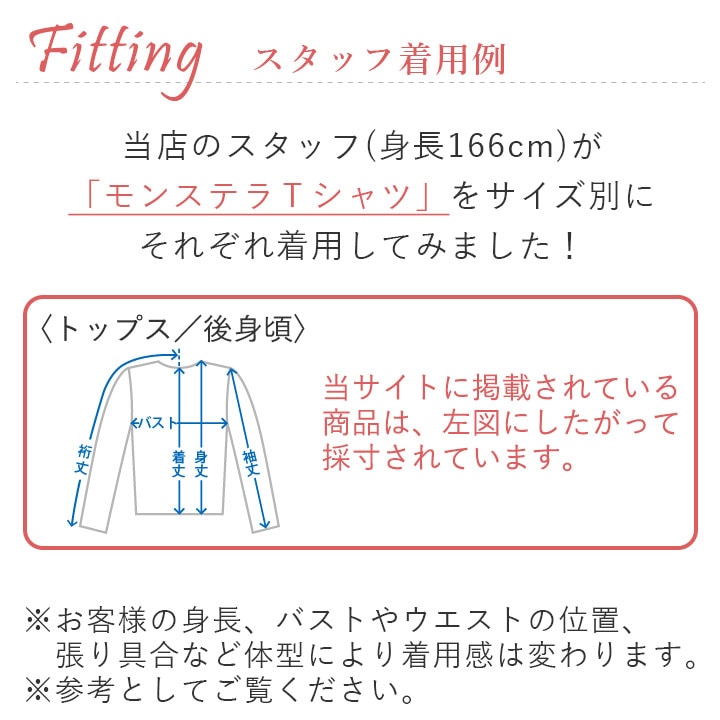 Fitting スタッフ着用例

当店のスタッフ(身長166cm)が「モンステラTシャツ」をサイズ別にそれぞれ着用してみました！

〈トップス／後身頃〉

裄丈

バスト

着丈

身丈

袖丈

当サイトに掲載されている商品は、左図にしたがって採寸されています。

※お客様の身長、バストやウエストの位置、張り具合など体型により着用感は変わります。
※参考としてご覧ください。